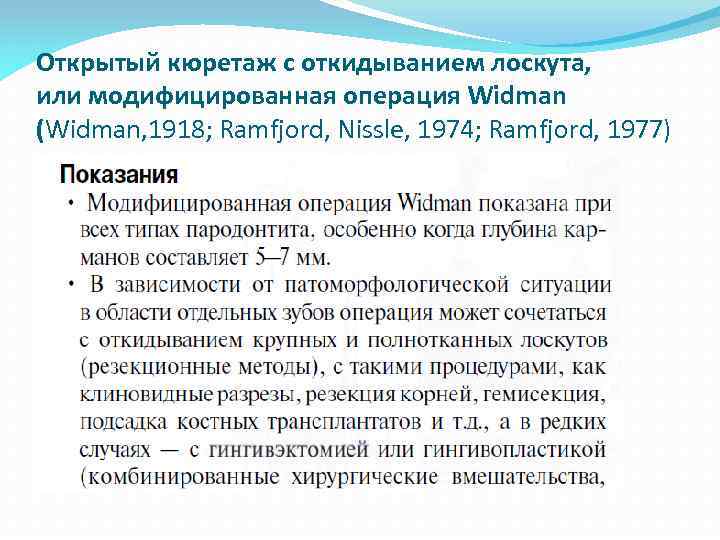 Открытый кюретаж с откидыванием лоскута, или модифицированная операция Widman (Widman,1918; Ramfjord, Nissle, 1974; Ramfjord, 1977)

Показания

• Модифицированная операция Widman показана при всех типах пародонтита, особенно когда глубина карманов составляет 5–7 мм.

• В зависимости от патоморфологической ситуации в области отдельных зубов операция может сочетаться с откидыванием крупных и полнотканных лоскутов (резекционные методы), с такими процедурами, как клиновидные разрезы, резекция корней, гемисекция, подсадка костных трансплантатов и т.д., а в редких случаях — с гингивэктомией или гингивопластикой (комбинированные хирургические вмешательства,